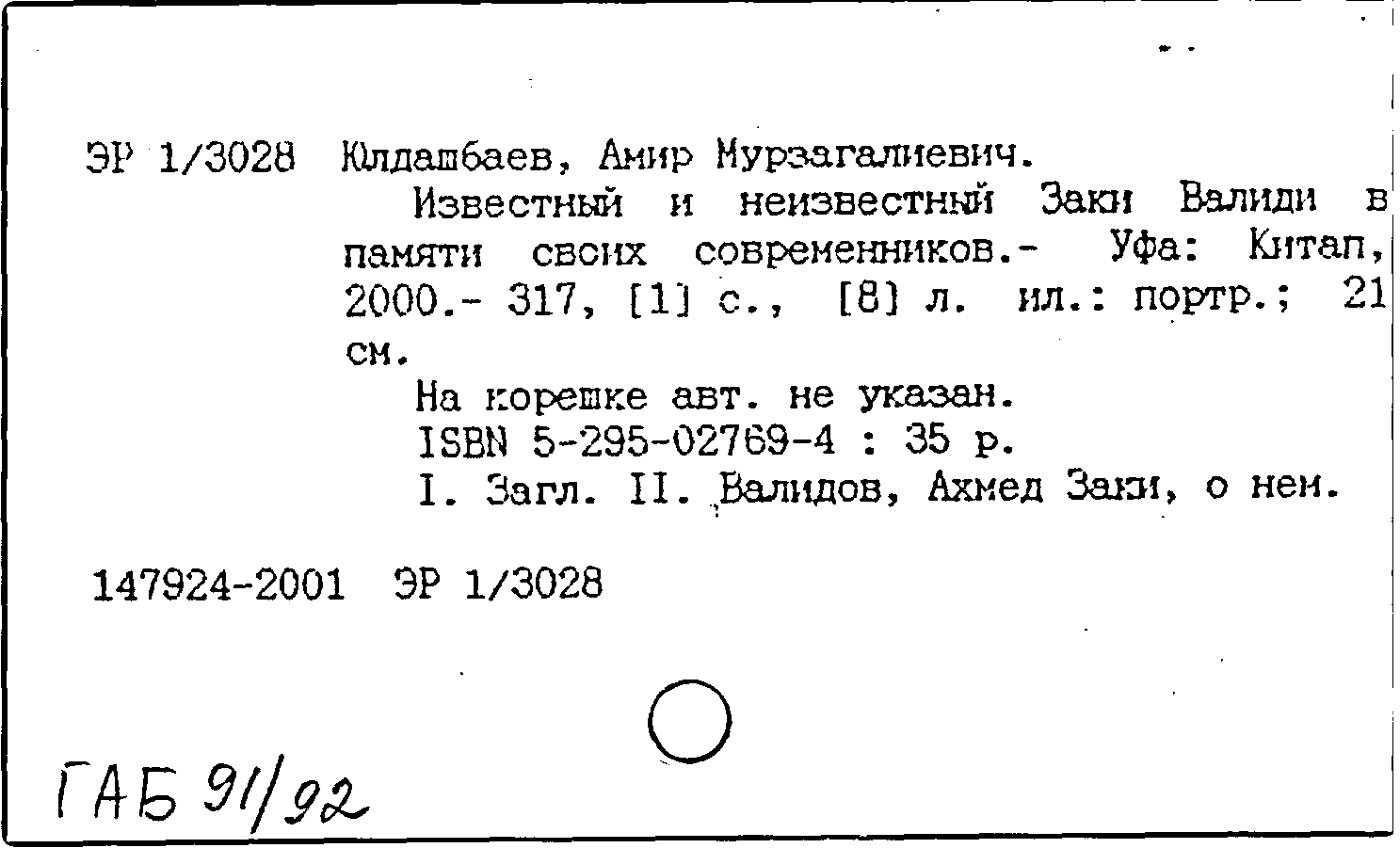 ЭР 1/3028 Юлдашбаев, Амир Мурзагалиевич.

Известный и неизвестный Заки Валиди в памяти своих современников.- Уфа: Китап, 2000.- 317, [1] с., [8] л. ил.: портр.; 21 см.

На корешке авт. не указан.
ISBN 5-295-02769-4 : 35 р.
I. Загл. II. Валидов, Ахмед Заки, о нем.

147924-2001 ЭР 1/3028

ГАБ 91/92